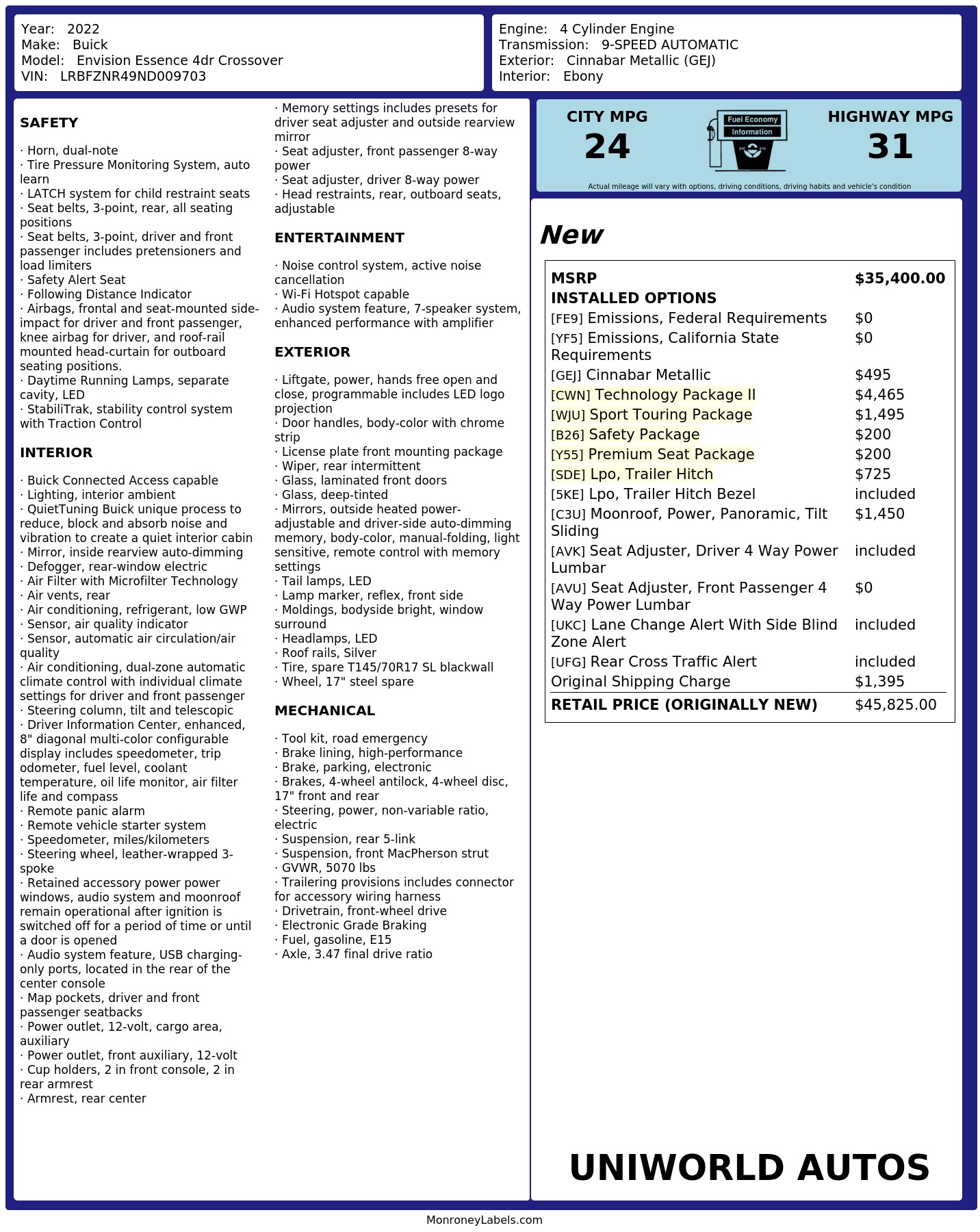 Year: 2022
Make: Buick
Model: Envision Essence 4dr Crossover
VIN: LRBFZNR49ND009703

Engine: 4 Cylinder Engine
Transmission: 9-SPEED AUTOMATIC
Exterior: Cinnabar Metallic (GEJ)
Interior: Ebony

SAFETY

· Horn, dual-note
· Tire Pressure Monitoring System, auto learn
· LATCH system for child restraint seats
· Seat belts, 3-point, rear, all seating positions
· Seat belts, 3-point, driver and front passenger includes pretensioners and load limiters
· Safety Alert Seat
· Following Distance Indicator
· Airbags, frontal and seat-mounted side-impact for driver and front passenger, knee airbag for driver, and roof-rail mounted head-curtain for outboard seating positions.
· Daytime Running Lamps, separate cavity, LED
· StabiliTrak, stability control system with Traction Control

INTERIOR

· Buick Connected Access capable
· Lighting, interior ambient
· QuietTuning Buick unique process to reduce, block and absorb noise and vibration to create a quiet interior cabin
· Mirror, inside rearview auto-dimming
· Defogger, rear-window electric
· Air Filter with Microfilter Technology
· Air vents, rear
· Air conditioning, refrigerant, low GWP
· Sensor, air quality indicator
· Sensor, automatic air circulation/air quality
· Air conditioning, dual-zone automatic climate control with individual climate settings for driver and front passenger
· Steering column, tilt and telescopic
· Driver Information Center, enhanced, 8" diagonal multi-color configurable display includes speedometer, trip odometer, fuel level, coolant temperature, oil life monitor, air filter life and compass
· Remote panic alarm
· Remote vehicle starter system
· Speedometer, miles/kilometers
· Steering wheel, leather-wrapped 3-spoke
· Retained accessory power power windows, audio system and moonroof remain operational after ignition is switched off for a period of time or until a door is opened
· Audio system feature, USB charging-only ports, located in the rear of the center console
· Map pockets, driver and front passenger seatbacks
· Power outlet, 12-volt, cargo area, auxiliary
· Power outlet, front auxiliary, 12-volt
· Cup holders, 2 in front console, 2 in rear armrest
· Armrest, rear center

· Memory settings includes presets for driver seat adjuster and outside rearview mirror
· Seat adjuster, front passenger 8-way power
· Seat adjuster, driver 8-way power
· Head restraints, rear, outboard seats, adjustable

ENTERTAINMENT

· Noise control system, active noise cancellation
· Wi-Fi Hotspot capable
· Audio system feature, 7-speaker system, enhanced performance with amplifier

EXTERIOR

· Liftgate, power, hands free open and close, programmable includes LED logo projection
· Door handles, body-color with chrome strip
· License plate front mounting package
· Wiper, rear intermittent
· Glass, laminated front doors
· Glass, deep-tinted
· Mirrors, outside heated power-adjustable and driver-side auto-dimming memory, body-color, manual-folding, light sensitive, remote control with memory settings
· Tail lamps, LED
· Lamp marker, reflex, front side
· Moldings, bodyside bright, window surround
· Headlamps, LED
· Roof rails, Silver
· Tire, spare T145/70R17 SL blackwall
· Wheel, 17" steel spare

MECHANICAL

· Tool kit, road emergency
· Brake lining, high-performance
· Brake, parking, electronic
· Brakes, 4-wheel antilock, 4-wheel disc, 17" front and rear
· Steering, power, non-variable ratio, electric
· Suspension, rear 5-link
· Suspension, front MacPherson strut
· GVWR, 5070 lbs
· Trailering provisions includes connector for accessory wiring harness
· Drivetrain, front-wheel drive
· Electronic Grade Braking
· Fuel, gasoline, E15
· Axle, 3.47 final drive ratio

CITY MPG
24
Fuel Economy Information
HIGHWAY MPG
31
Actual mileage will vary with options, driving conditions, driving habits and vehicle's condition

New

| MSRP | $35,400.00 |
|---|---|
| INSTALLED OPTIONS | |
| [FE9] Emissions, Federal Requirements | $0 |
| [YF5] Emissions, California State Requirements | $0 |
| [GEJ] Cinnabar Metallic | $495 |
| [CWN] Technology Package II | $4,465 |
| [WJU] Sport Touring Package | $1,495 |
| [B26] Safety Package | $200 |
| [Y55] Premium Seat Package | $200 |
| [SDE] Lpo, Trailer Hitch | $725 |
| [5KE] Lpo, Trailer Hitch Bezel | included |
| [C3U] Moonroof, Power, Panoramic, Tilt Sliding | $1,450 |
| [AVK] Seat Adjuster, Driver 4 Way Power Lumbar | included |
| [AVU] Seat Adjuster, Front Passenger 4 Way Power Lumbar | $0 |
| [UKC] Lane Change Alert With Side Blind Zone Alert | included |
| [UFG] Rear Cross Traffic Alert | included |
| Original Shipping Charge | $1,395 |
| RETAIL PRICE (ORIGINALLY NEW) | $45,825.00 |

UNIWORLD AUTOS

MonroneyLabels.com